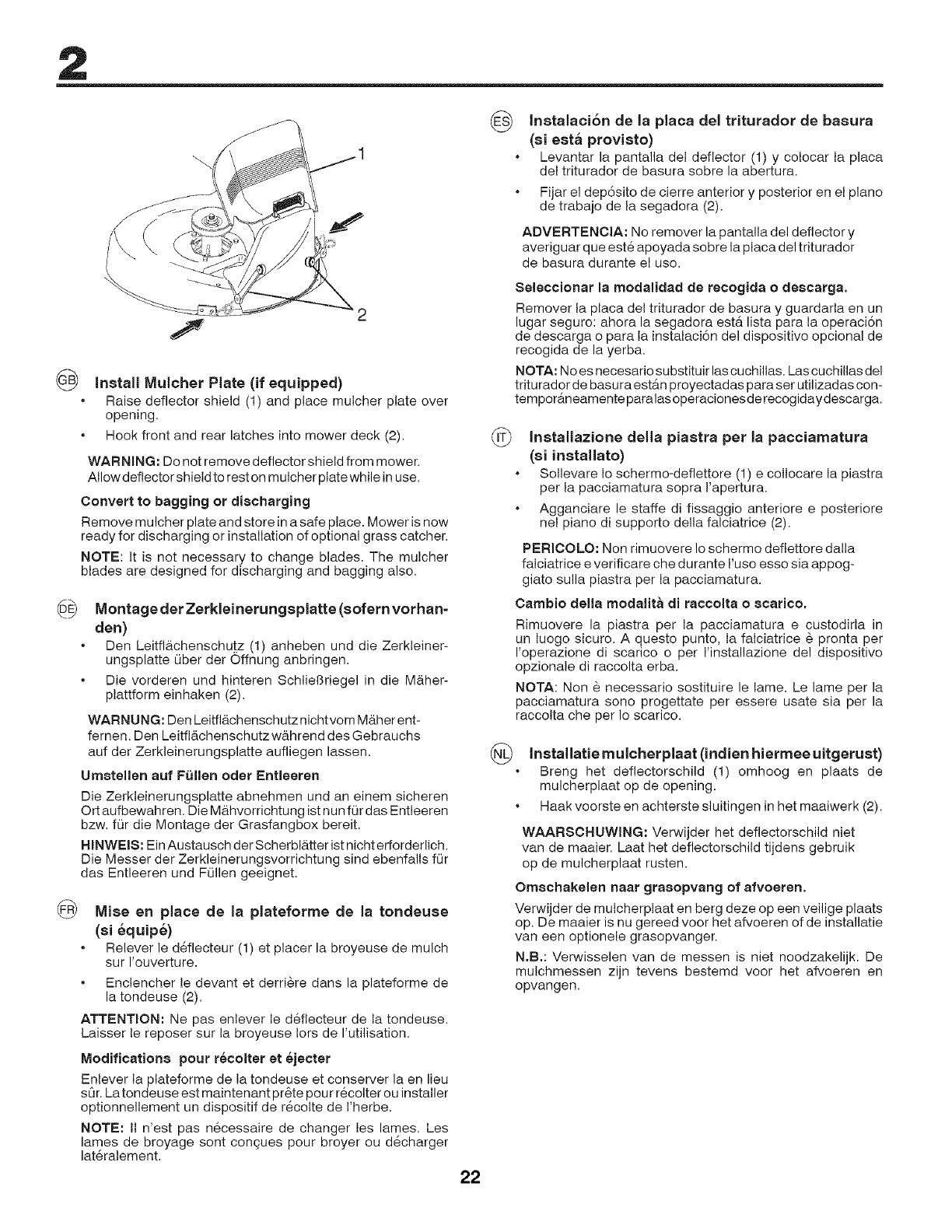 2

1

2

GB Install Mulcher Plate (if equipped)

• Raise deflector shield (1) and place mulcher plate over opening.

• Hook front and rear latches into mower deck (2).

WARNING: Do not remove deflector shield from mower. Allow deflector shield to rest on mulcher plate while in use.

Convert to bagging or discharging

Remove mulcher plate and store in a safe place. Mower is now ready for discharging or installation of optional grass catcher.

NOTE: It is not necessary to change blades. The mulcher blades are designed for discharging and bagging also.

DE Montage der Zerkleinerungsplatte (sofern vorhanden)

• Den Leitflächenschutz (1) anheben und die Zerkleinerungsplatte über der Öffnung anbringen.

• Die vorderen und hinteren Schließriegel in die Mäherplattform einhaken (2).

WARNUNG: Den Leitflächenschutz nicht vom Mäher entfernen. Den Leitflächenschutz während des Gebrauchs auf der Zerkleinerungsplatte aufliegen lassen.

Umstellen auf Füllen oder Entleeren

Die Zerkleinerungsplatte abnehmen und an einem sicheren Ort aufbewahren. Die Mähvorrichtung ist nun für das Entleeren bzw. für die Montage der Grasfangbox bereit.

HINWEIS: Ein Austausch der Scherblätter ist nicht erforderlich. Die Messer der Zerkleinerungsvorrichtung sind ebenfalls für das Entleeren und Füllen geeignet.

FR Mise en place de la plateforme de la tondeuse (si équipé)

• Relever le déflecteur (1) et placer la broyeuse de mulch sur l'ouverture.

• Enclencher le devant et derrière dans la plateforme de la tondeuse (2).

ATTENTION: Ne pas enlever le déflecteur de la tondeuse. Laisser le reposer sur la broyeuse lors de l'utilisation.

Modifications pour récolter et éjecter

Enlever la plateforme de la tondeuse et conserver la en lieu sûr. La tondeuse est maintenant prête pour récolter ou installer optionnellement un dispositif de récolte de l'herbe.

NOTE: Il n'est pas nécessaire de changer les lames. Les lames de broyage sont conçues pour broyer ou décharger latéralement.

ES Instalación de la placa del triturador de basura (si está provisto)

• Levantar la pantalla del deflector (1) y colocar la placa del triturador de basura sobre la abertura.

• Fijar el depósito de cierre anterior y posterior en el plano de trabajo de la segadora (2).

ADVERTENCIA: No remover la pantalla del deflector y averiguar que esté apoyada sobre la placa del triturador de basura durante el uso.

Seleccionar la modalidad de recogida o descarga.

Remover la placa del triturador de basura y guardarla en un lugar seguro: ahora la segadora está lista para la operación de descarga o para la instalación del dispositivo opcional de recogida de la yerba.

NOTA: No es necesario substituir las cuchillas. Las cuchillas del triturador de basura están proyectadas para ser utilizadas contemporáneamente para las operaciones de recogida y descarga.

IT Installazione della piastra per la pacciamatura (si installato)

• Sollevare lo schermo-deflettore (1) e collocare la piastra per la pacciamatura sopra l'apertura.

• Agganciare le staffe di fissaggio anteriore e posteriore nel piano di supporto della falciatrice (2).

PERICOLO: Non rimuovere lo schermo deflettore dalla falciatrice e verificare che durante l'uso esso sia appoggiato sulla piastra per la pacciamatura.

Cambio della modalità di raccolta o scarico.

Rimuovere la piastra per la pacciamatura e custodirla in un luogo sicuro. A questo punto, la falciatrice è pronta per l'operazione di scarico o per l'installazione del dispositivo opzionale di raccolta erba.

NOTA: Non è necessario sostituire le lame. Le lame per la pacciamatura sono progettate per essere usate sia per la raccolta che per lo scarico.

NL Installatie mulcherplaat (indien hiermee uitgerust)

• Breng het deflectorschild (1) omhoog en plaats de mulcherplaat op de opening.

• Haak voorste en achterste sluitingen in het maaiwerk (2).

WAARSCHUWING: Verwijder het deflectorschild niet van de maaier. Laat het deflectorschild tijdens gebruik op de mulcherplaat rusten.

Omschakelen naar grasopvang of afvoeren.

Verwijder de mulcherplaat en berg deze op een veilige plaats op. De maaier is nu gereed voor het afvoeren of de installatie van een optionele grasopvanger.

N.B.: Verwisselen van de messen is niet noodzakelijk. De mulchmessen zijn tevens bestemd voor het afvoeren en opvangen.

22